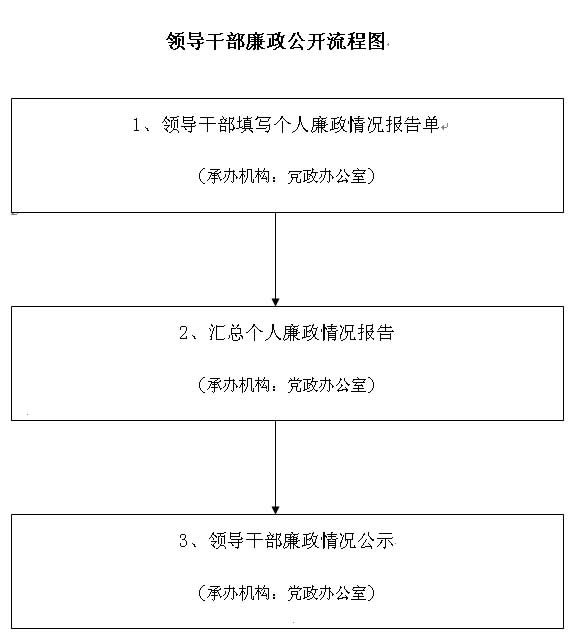 领导干部廉政公开流程图

1、领导干部填写个人廉政情况报告单

（承办机构：党政办公室）

2、汇总个人廉政情况报告

（承办机构：党政办公室）

3、领导干部廉政情况公示

（承办机构：党政办公室）